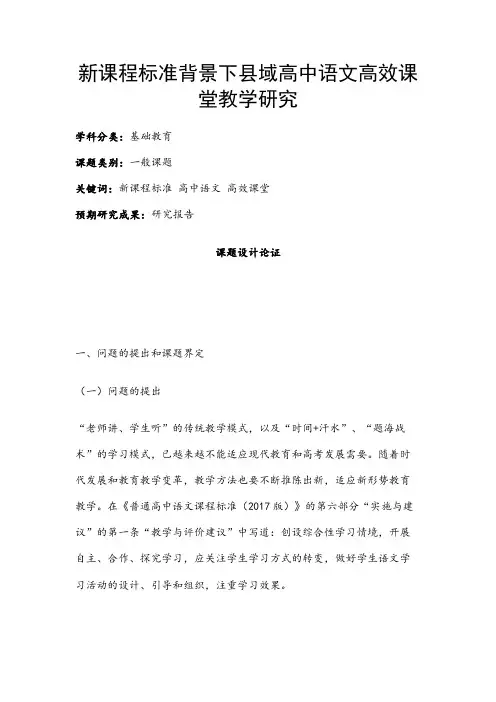 新课程标准背景下县域高中语文高效课堂教学研究

学科分类：基础教育

课题类别：一般课题

关键词：新课程标准 高中语文 高效课堂

预期研究成果：研究报告

课题设计论证

一、问题的提出和课题界定

（一）问题的提出

“老师讲、学生听”的传统教学模式，以及“时间+汗水”、“题海战术”的学习模式，已越来越不能适应现代教育和高考发展需要。随着时代发展和教育教学变革，教学方法也要不断推陈出新，适应新形势教育教学。在《普通高中语文课程标准（2017版）》的第六部分“实施与建议”的第一条“教学与评价建议”中写道：创设综合性学习情境，开展自主、合作、探究学习，应关注学生学习方式的转变，做好学生语文学习活动的设计、引导和组织，注重学习效果。